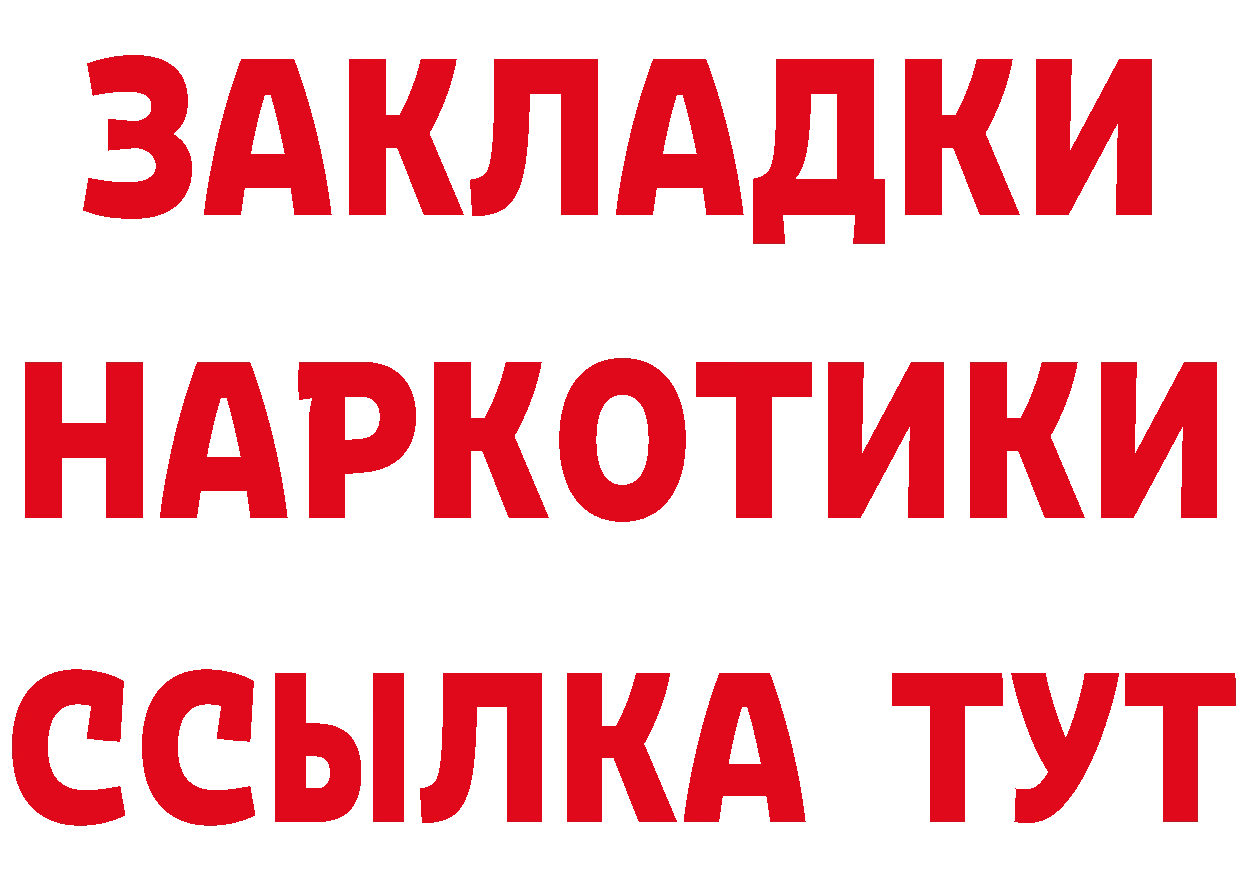 ЗАКЛАДКИ НАРКОТИКИ ССЫЛКА ТУТ